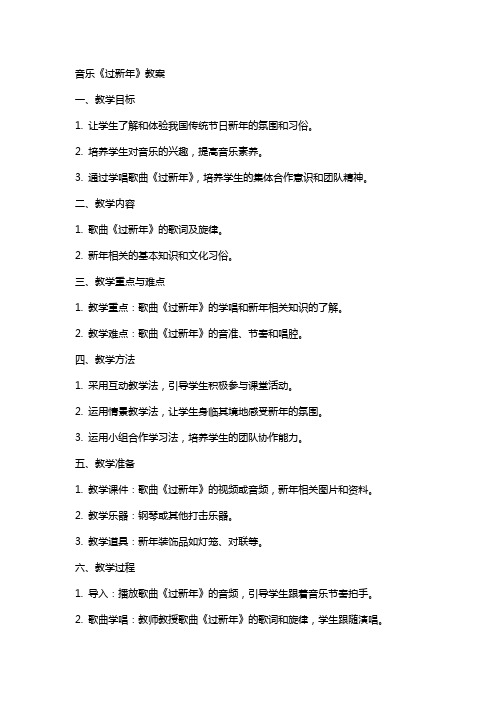 音乐《过新年》教案

一、教学目标

1. 让学生了解和体验我国传统节日新年的氛围和习俗。

2. 培养学生对音乐的兴趣，提高音乐素养。

3. 通过学唱歌曲《过新年》，培养学生的集体合作意识和团队精神。

二、教学内容

1. 歌曲《过新年》的歌词及旋律。

2. 新年相关的基本知识和文化习俗。

三、教学重点与难点

1. 教学重点：歌曲《过新年》的学唱和新年相关知识的了解。

2. 教学难点：歌曲《过新年》的音准、节奏和唱腔。

四、教学方法

1. 采用互动教学法，引导学生积极参与课堂活动。

2. 运用情景教学法，让学生身临其境地感受新年的氛围。

3. 运用小组合作学习法，培养学生的团队协作能力。

五、教学准备

1. 教学课件：歌曲《过新年》的视频或音频，新年相关图片和资料。

2. 教学乐器：钢琴或其他打击乐器。

3. 教学道具：新年装饰品如灯笼、对联等。

六、教学过程

1. 导入：播放歌曲《过新年》的音频，引导学生跟着音乐节奏拍手。

2. 歌曲学唱：教师教授歌曲《过新年》的歌词和旋律，学生跟随演唱。